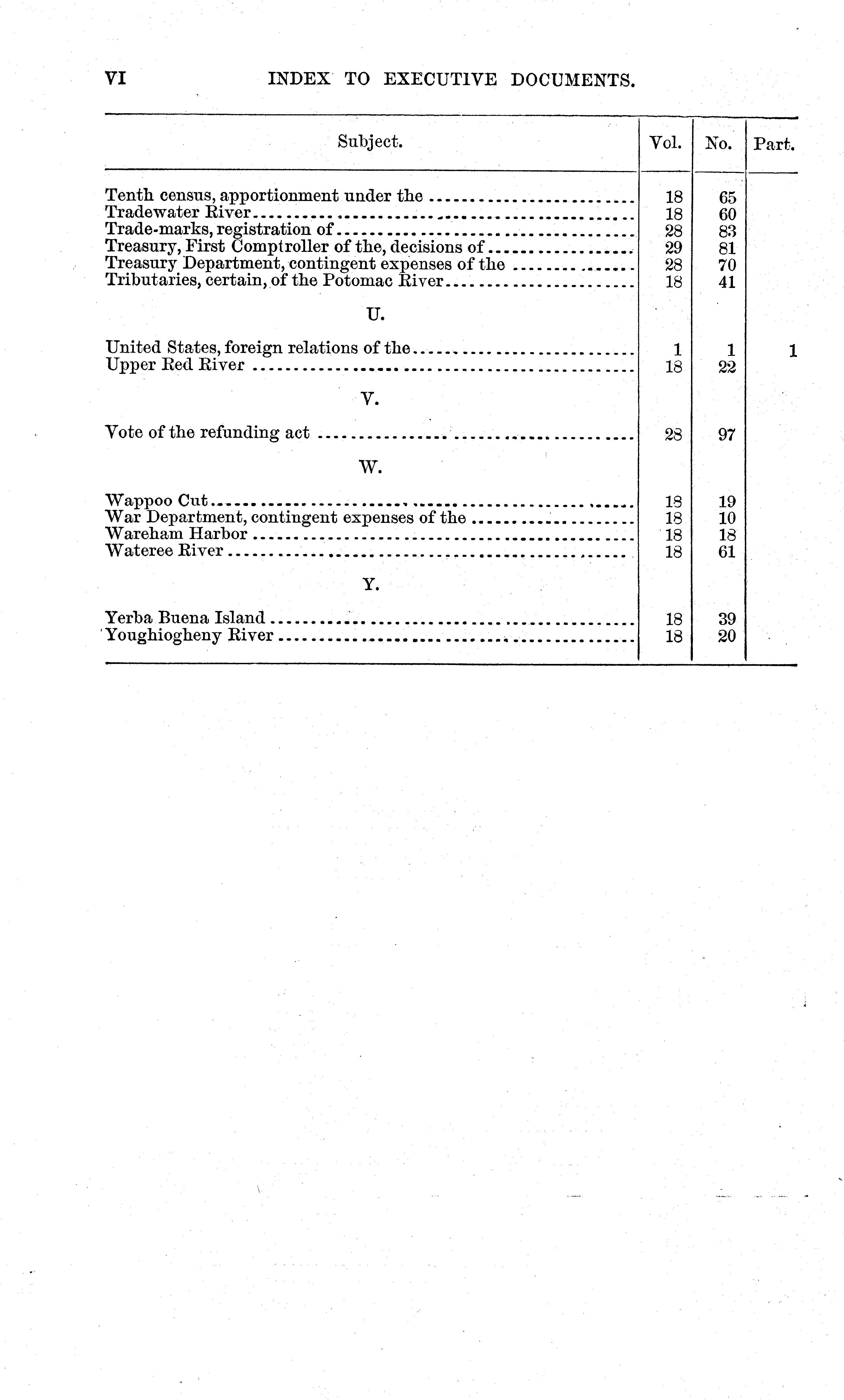 VI INDEX TO EXECUTIVE DOCUMENTS.

| Subject. | Vol. | No. | Part. |
|---|---|---|---|
| Tenth census, apportionment under the | 18 | 65 | |
| Tradewater River | 18 | 60 | |
| Trade-marks, registration of | 28 | 83 | |
| Treasury, First Comptroller of the, decisions of | 29 | 81 | |
| Treasury Department, contingent expenses of the | 28 | 70 | |
| Tributaries, certain, of the Potomac River | 18 | 41 | |
| U. | | | |
| United States, foreign relations of the | 1 | 1 | 1 |
| Upper Red River | 18 | 22 | |
| V. | | | |
| Vote of the refunding act | 28 | 97 | |
| W. | | | |
| Wappoo Cut | 18 | 19 | |
| War Department, contingent expenses of the | 18 | 10 | |
| Wareham Harbor | 18 | 18 | |
| Wateree River | 18 | 61 | |
| Y. | | | |
| Yerba Buena Island | 18 | 39 | |
| Youghiogheny River | 18 | 20 | |